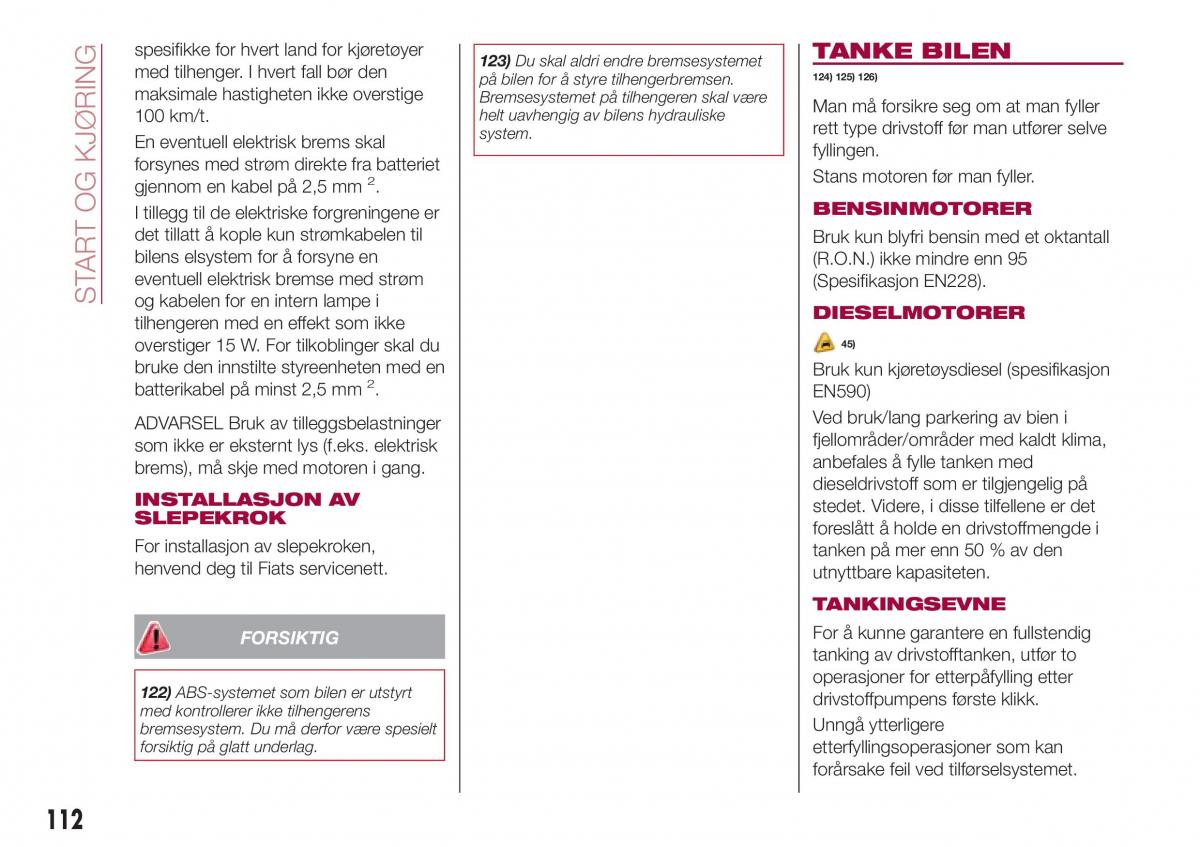 START OG KJØRING

spesifikke for hvert land for kjøretøyer med tilhenger. I hvert fall bør den maksimale hastigheten ikke overstige 100 km/t.

En eventuell elektrisk brems skal forsynes med strøm direkte fra batteriet gjennom en kabel på 2,5 mm $^2$.

I tillegg til de elektriske forgreningene er det tillatt å kople kun strømkabelen til bilens elsystem for å forsyne en eventuell elektrisk bremse med strøm og kabelen for en intern lampe i tilhengeren med en effekt som ikke overstiger 15 W. For tilkoblinger skal du bruke den innstilte styreenheten med en batterikabel på minst 2,5 mm $^2$.

ADVARSEL Bruk av tilleggsbelastninger som ikke er eksternt lys (f.eks. elektrisk brems), må skje med motoren i gang.

INSTALLASJON AV SLEPEKROK

For installasjon av slepekroken, henvend deg til Fiats servicenett.

FORSIKTIG

122) ABS-systemet som bilen er utstyrt med kontrollerer ikke tilhengerens bremsesystem. Du må derfor være spesielt forsiktig på glatt underlag.

123) Du skal aldri endre bremsesystemet på bilen for å styre tilhengerbremsen. Bremsesystemet på tilhengeren skal være helt uavhengig av bilens hydrauliske system.

TANKE BILEN

124) 125) 126)

Man må forsikre seg om at man fyller rett type drivstoff før man utfører selve fyllingen.

Stans motoren før man fyller.

BENSINMOTORER

Bruk kun blyfri bensin med et oktantall (R.O.N.) ikke mindre enn 95 (Spesifikasjon EN228).

DIESELMOTORER

45)

Bruk kun kjøretøysdiesel (spesifikasjon EN590)

Ved bruk/lang parkering av bien i fjellområder/områder med kaldt klima, anbefales å fylle tanken med dieseldrivstoff som er tilgjengelig på stedet. Videre, i disse tilfellene er det foreslått å holde en drivstoffmengde i tanken på mer enn 50 % av den utnyttbare kapasiteten.

TANKINGSEVNE

For å kunne garantere en fullstendig tanking av drivstofftanken, utfør to operasjoner for etterpåfylling etter drivstoffpumpens første klikk.

Unngå ytterligere etterfyllingsoperasjoner som kan forårsake feil ved tilførselsystemet.

112